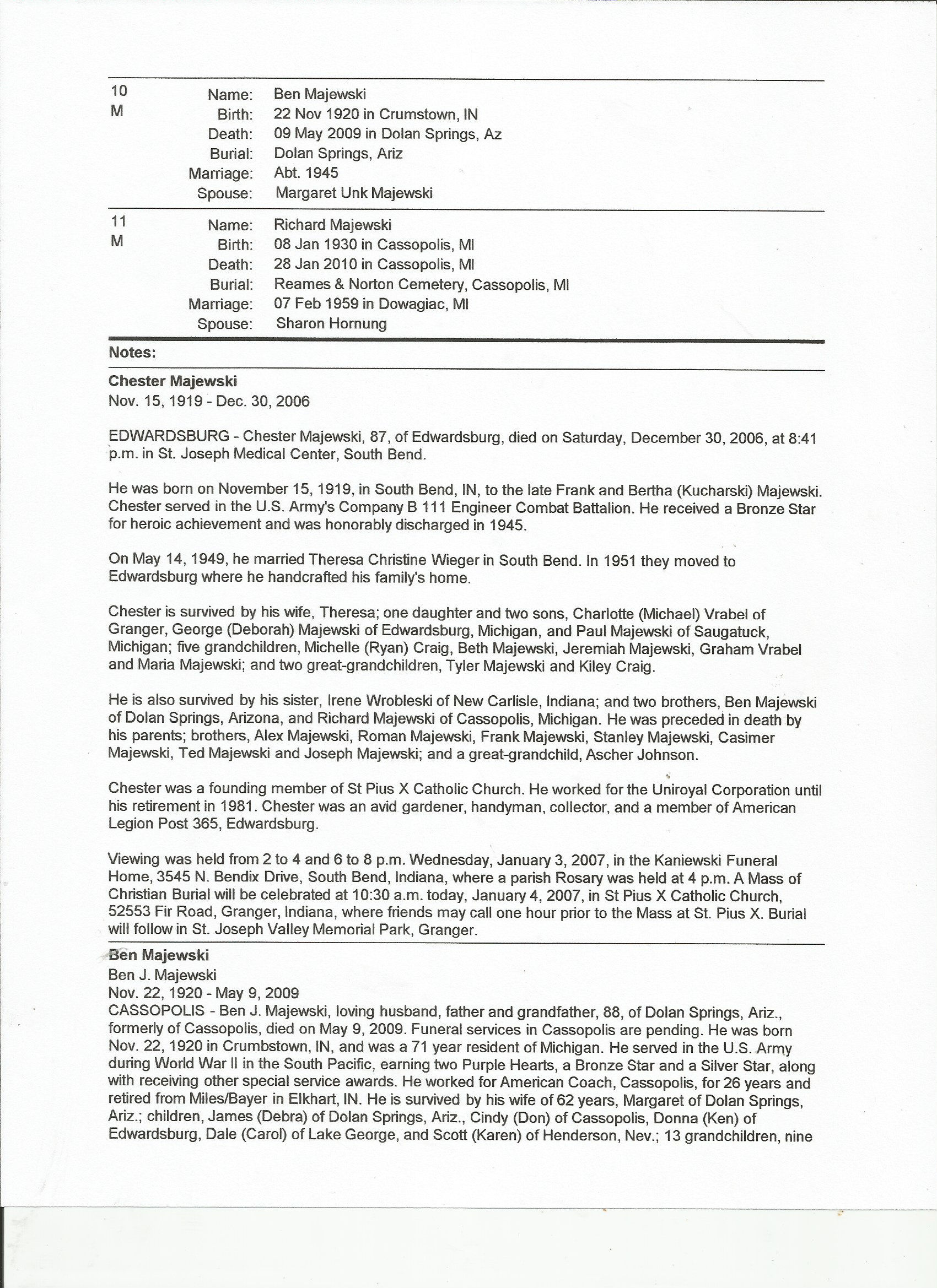 10
M

Name: Ben Majewski
Birth: 22 Nov 1920 in Crumstown, IN
Death: 09 May 2009 in Dolan Springs, Az
Burial: Dolan Springs, Ariz
Marriage: Abt. 1945
Spouse: Margaret Unk Majewski

11
M

Name: Richard Majewski
Birth: 08 Jan 1930 in Cassopolis, MI
Death: 28 Jan 2010 in Cassopolis, MI
Burial: Reames & Norton Cemetery, Cassopolis, MI
Marriage: 07 Feb 1959 in Dowagiac, MI
Spouse: Sharon Hornung

Notes:

Chester Majewski
Nov. 15, 1919 - Dec. 30, 2006

EDWARDSBURG - Chester Majewski, 87, of Edwardsburg, died on Saturday, December 30, 2006, at 8:41 p.m. in St. Joseph Medical Center, South Bend.

He was born on November 15, 1919, in South Bend, IN, to the late Frank and Bertha (Kucharski) Majewski. Chester served in the U.S. Army's Company B 111 Engineer Combat Battalion. He received a Bronze Star for heroic achievement and was honorably discharged in 1945.

On May 14, 1949, he married Theresa Christine Wieger in South Bend. In 1951 they moved to Edwardsburg where he handcrafted his family's home.

Chester is survived by his wife, Theresa; one daughter and two sons, Charlotte (Michael) Vrabel of Granger, George (Deborah) Majewski of Edwardsburg, Michigan, and Paul Majewski of Saugatuck, Michigan; five grandchildren, Michelle (Ryan) Craig, Beth Majewski, Jeremiah Majewski, Graham Vrabel and Maria Majewski; and two great-grandchildren, Tyler Majewski and Kiley Craig.

He is also survived by his sister, Irene Wrobleski of New Carlisle, Indiana; and two brothers, Ben Majewski of Dolan Springs, Arizona, and Richard Majewski of Cassopolis, Michigan. He was preceded in death by his parents; brothers, Alex Majewski, Roman Majewski, Frank Majewski, Stanley Majewski, Casimer Majewski, Ted Majewski and Joseph Majewski; and a great-grandchild, Ascher Johnson.

Chester was a founding member of St Pius X Catholic Church. He worked for the Uniroyal Corporation until his retirement in 1981. Chester was an avid gardener, handyman, collector, and a member of American Legion Post 365, Edwardsburg.

Viewing was held from 2 to 4 and 6 to 8 p.m. Wednesday, January 3, 2007, in the Kaniewski Funeral Home, 3545 N. Bendix Drive, South Bend, Indiana, where a parish Rosary was held at 4 p.m. A Mass of Christian Burial will be celebrated at 10:30 a.m. today, January 4, 2007, in St Pius X Catholic Church, 52553 Fir Road, Granger, Indiana, where friends may call one hour prior to the Mass at St. Pius X. Burial will follow in St. Joseph Valley Memorial Park, Granger.

Ben Majewski
Ben J. Majewski
Nov. 22, 1920 - May 9, 2009
CASSOPOLIS - Ben J. Majewski, loving husband, father and grandfather, 88, of Dolan Springs, Ariz., formerly of Cassopolis, died on May 9, 2009. Funeral services in Cassopolis are pending. He was born Nov. 22, 1920 in Crumbstown, IN, and was a 71 year resident of Michigan. He served in the U.S. Army during World War II in the South Pacific, earning two Purple Hearts, a Bronze Star and a Silver Star, along with receiving other special service awards. He worked for American Coach, Cassopolis, for 26 years and retired from Miles/Bayer in Elkhart, IN. He is survived by his wife of 62 years, Margaret of Dolan Springs, Ariz.; children, James (Debra) of Dolan Springs, Ariz., Cindy (Don) of Cassopolis, Donna (Ken) of Edwardsburg, Dale (Carol) of Lake George, and Scott (Karen) of Henderson, Nev.; 13 grandchildren, nine